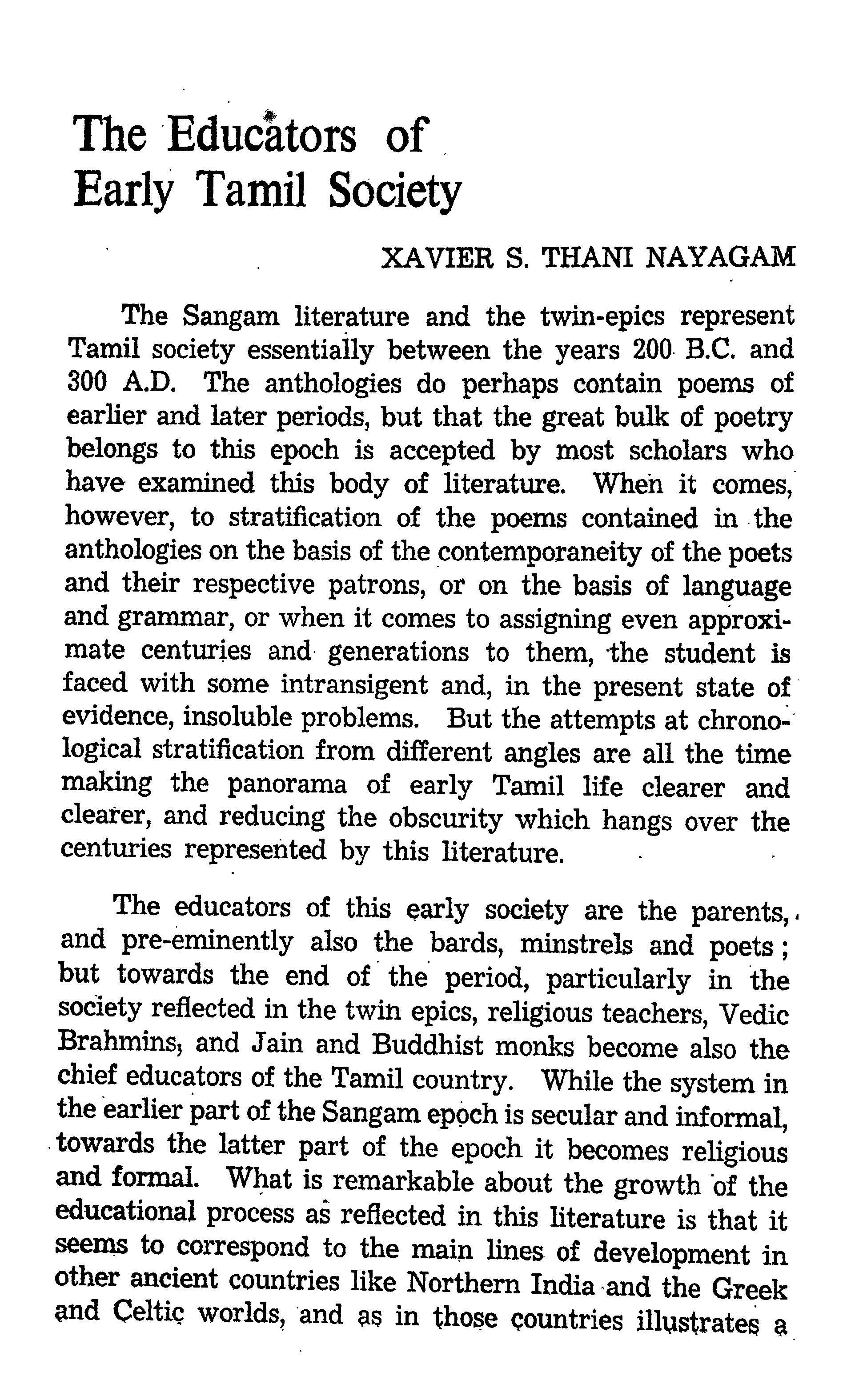 The Educators of Early Tamil Society

XAVIER S. THANI NAYAGAM

The Sangam literature and the twin-epics represent Tamil society essentially between the years 200 B.C. and 300 A.D. The anthologies do perhaps contain poems of earlier and later periods, but that the great bulk of poetry belongs to this epoch is accepted by most scholars who have examined this body of literature. When it comes, however, to stratification of the poems contained in the anthologies on the basis of the contemporaneity of the poets and their respective patrons, or on the basis of language and grammar, or when it comes to assigning even approximate centuries and generations to them, the student is faced with some intransigent and, in the present state of evidence, insoluble problems. But the attempts at chronological stratification from different angles are all the time making the panorama of early Tamil life clearer and clearer, and reducing the obscurity which hangs over the centuries represented by this literature.

The educators of this early society are the parents, and pre-eminently also the bards, minstrels and poets; but towards the end of the period, particularly in the society reflected in the twin epics, religious teachers, Vedic Brahmins, and Jain and Buddhist monks become also the chief educators of the Tamil country. While the system in the earlier part of the Sangam epoch is secular and informal, towards the latter part of the epoch it becomes religious and formal. What is remarkable about the growth of the educational process as reflected in this literature is that it seems to correspond to the main lines of development in other ancient countries like Northern India and the Greek and Celtic worlds, and as in those countries illustrates a